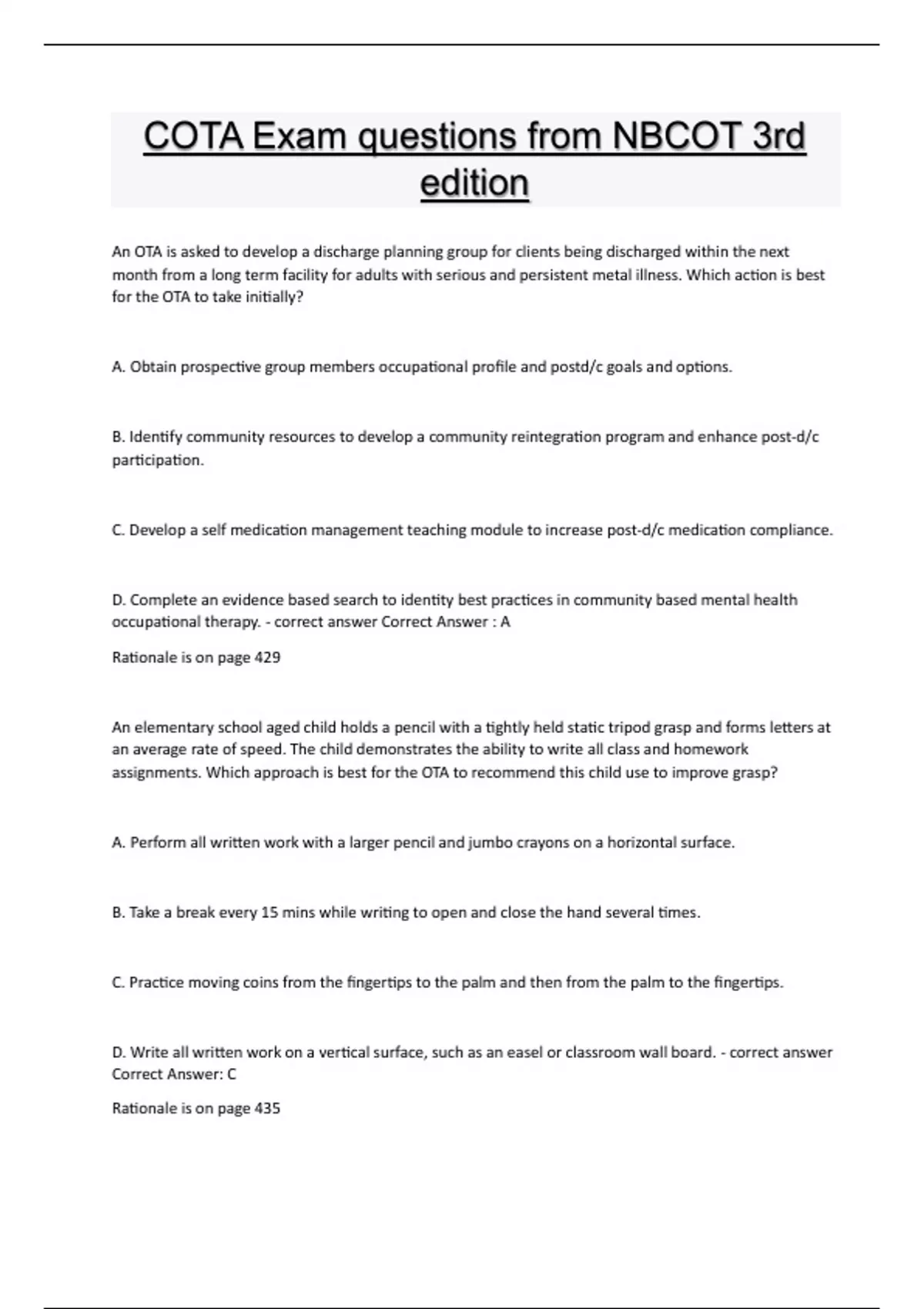 COTA Exam questions from NBCOT 3rd edition

An OTA is asked to develop a discharge planning group for clients being discharged within the next month from a long term facility for adults with serious and persistent metal illness. Which action is best for the OTA to take initially?

A. Obtain prospective group members occupational profile and postd/c goals and options.

B. Identify community resources to develop a community reintegration program and enhance post-d/c participation.

C. Develop a self medication management teaching module to increase post-d/c medication compliance.

D. Complete an evidence based search to identity best practices in community based mental health occupational therapy. - correct answer Correct Answer : A

Rationale is on page 429

An elementary school aged child holds a pencil with a tightly held static tripod grasp and forms letters at an average rate of speed. The child demonstrates the ability to write all class and homework assignments. Which approach is best for the OTA to recommend this child use to improve grasp?

A. Perform all written work with a larger pencil and jumbo crayons on a horizontal surface.

B. Take a break every 15 mins while writing to open and close the hand several times.

C. Practice moving coins from the fingertips to the palm and then from the palm to the fingertips.

D. Write all written work on a vertical surface, such as an easel or classroom wall board. - correct answer Correct Answer: C

Rationale is on page 435